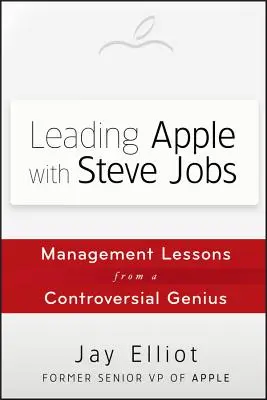 Leading Apple with Steve Jobs

Management Lessons from a Controversial Genius

Jay Elliot

FORMER SENIOR VP OF APPLE